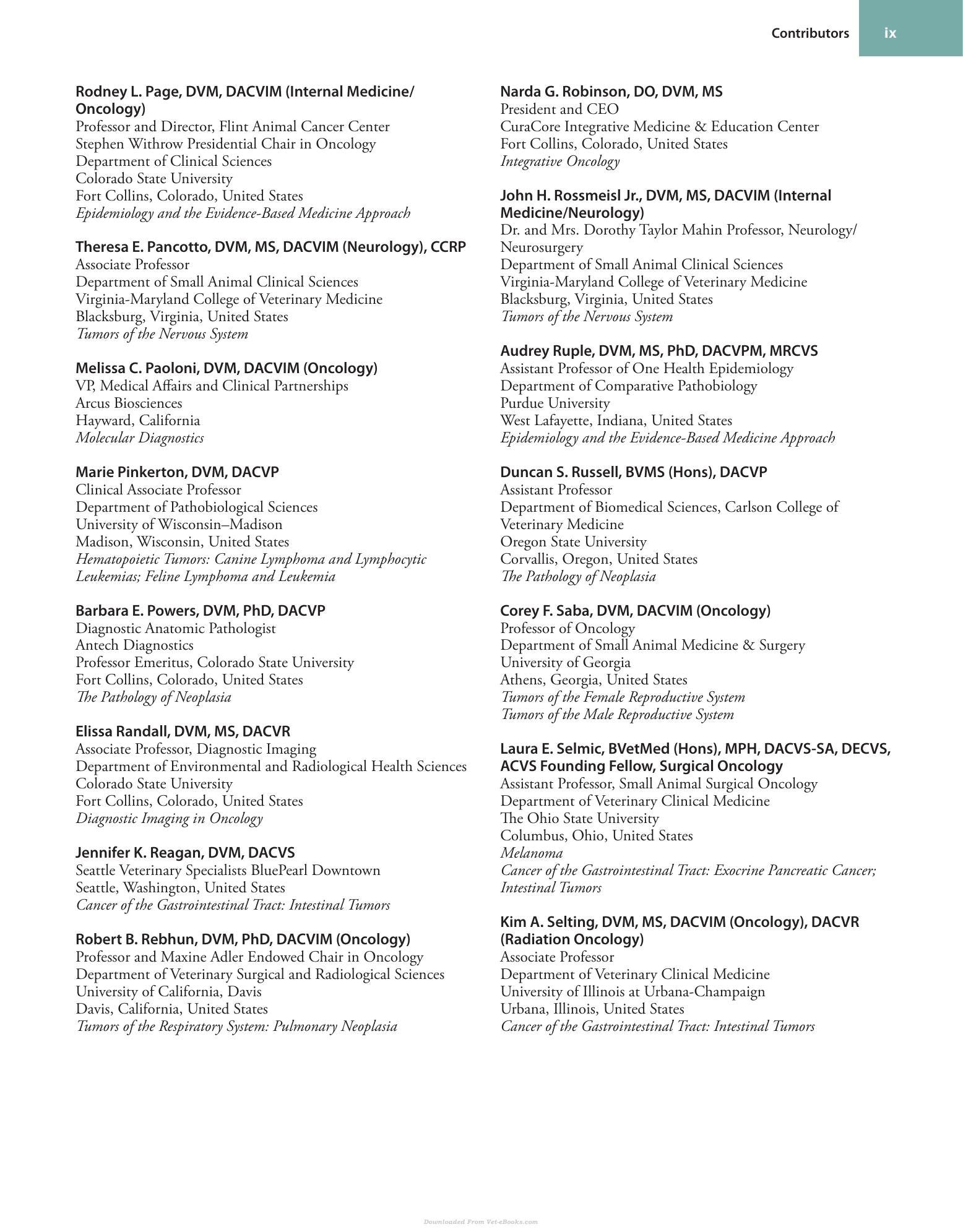 Contributors ix

Rodney L. Page, DVM, DACVIM (Internal Medicine/Oncology)
Professor and Director, Flint Animal Cancer Center
Stephen Withrow Presidential Chair in Oncology
Department of Clinical Sciences
Colorado State University
Fort Collins, Colorado, United States
Epidemiology and the Evidence-Based Medicine Approach

Theresa E. Pancotto, DVM, MS, DACVIM (Neurology), CCRP
Associate Professor
Department of Small Animal Clinical Sciences
Virginia-Maryland College of Veterinary Medicine
Blacksburg, Virginia, United States
Tumors of the Nervous System

Melissa C. Paoloni, DVM, DACVIM (Oncology)
VP, Medical Affairs and Clinical Partnerships
Arcus Biosciences
Hayward, California
Molecular Diagnostics

Marie Pinkerton, DVM, DACVP
Clinical Associate Professor
Department of Pathobiological Sciences
University of Wisconsin–Madison
Madison, Wisconsin, United States
Hematopoietic Tumors: Canine Lymphoma and Lymphocytic Leukemias; Feline Lymphoma and Leukemia

Barbara E. Powers, DVM, PhD, DACVP
Diagnostic Anatomic Pathologist
Antech Diagnostics
Professor Emeritus, Colorado State University
Fort Collins, Colorado, United States
The Pathology of Neoplasia

Elissa Randall, DVM, MS, DACVR
Associate Professor, Diagnostic Imaging
Department of Environmental and Radiological Health Sciences
Colorado State University
Fort Collins, Colorado, United States
Diagnostic Imaging in Oncology

Jennifer K. Reagan, DVM, DACVS
Seattle Veterinary Specialists BluePearl Downtown
Seattle, Washington, United States
Cancer of the Gastrointestinal Tract: Intestinal Tumors

Robert B. Rebhun, DVM, PhD, DACVIM (Oncology)
Professor and Maxine Adler Endowed Chair in Oncology
Department of Veterinary Surgical and Radiological Sciences
University of California, Davis
Davis, California, United States
Tumors of the Respiratory System: Pulmonary Neoplasia

Narda G. Robinson, DO, DVM, MS
President and CEO
CuraCore Integrative Medicine & Education Center
Fort Collins, Colorado, United States
Integrative Oncology

John H. Rossmeisl Jr., DVM, MS, DACVIM (Internal Medicine/Neurology)
Dr. and Mrs. Dorothy Taylor Mahin Professor, Neurology/Neurosurgery
Department of Small Animal Clinical Sciences
Virginia-Maryland College of Veterinary Medicine
Blacksburg, Virginia, United States
Tumors of the Nervous System

Audrey Ruple, DVM, MS, PhD, DACVPM, MRCVS
Assistant Professor of One Health Epidemiology
Department of Comparative Pathobiology
Purdue University
West Lafayette, Indiana, United States
Epidemiology and the Evidence-Based Medicine Approach

Duncan S. Russell, BVMS (Hons), DACVP
Assistant Professor
Department of Biomedical Sciences, Carlson College of Veterinary Medicine
Oregon State University
Corvallis, Oregon, United States
The Pathology of Neoplasia

Corey F. Saba, DVM, DACVIM (Oncology)
Professor of Oncology
Department of Small Animal Medicine & Surgery
University of Georgia
Athens, Georgia, United States
Tumors of the Female Reproductive System
Tumors of the Male Reproductive System

Laura E. Selmic, BVetMed (Hons), MPH, DACVS-SA, DECVS, ACVS Founding Fellow, Surgical Oncology
Assistant Professor, Small Animal Surgical Oncology
Department of Veterinary Clinical Medicine
The Ohio State University
Columbus, Ohio, United States
Melanoma
Cancer of the Gastrointestinal Tract: Exocrine Pancreatic Cancer; Intestinal Tumors

Kim A. Selting, DVM, MS, DACVIM (Oncology), DACVR (Radiation Oncology)
Associate Professor
Department of Veterinary Clinical Medicine
University of Illinois at Urbana-Champaign
Urbana, Illinois, United States
Cancer of the Gastrointestinal Tract: Intestinal Tumors

Downloaded From Vet-eBooks.com